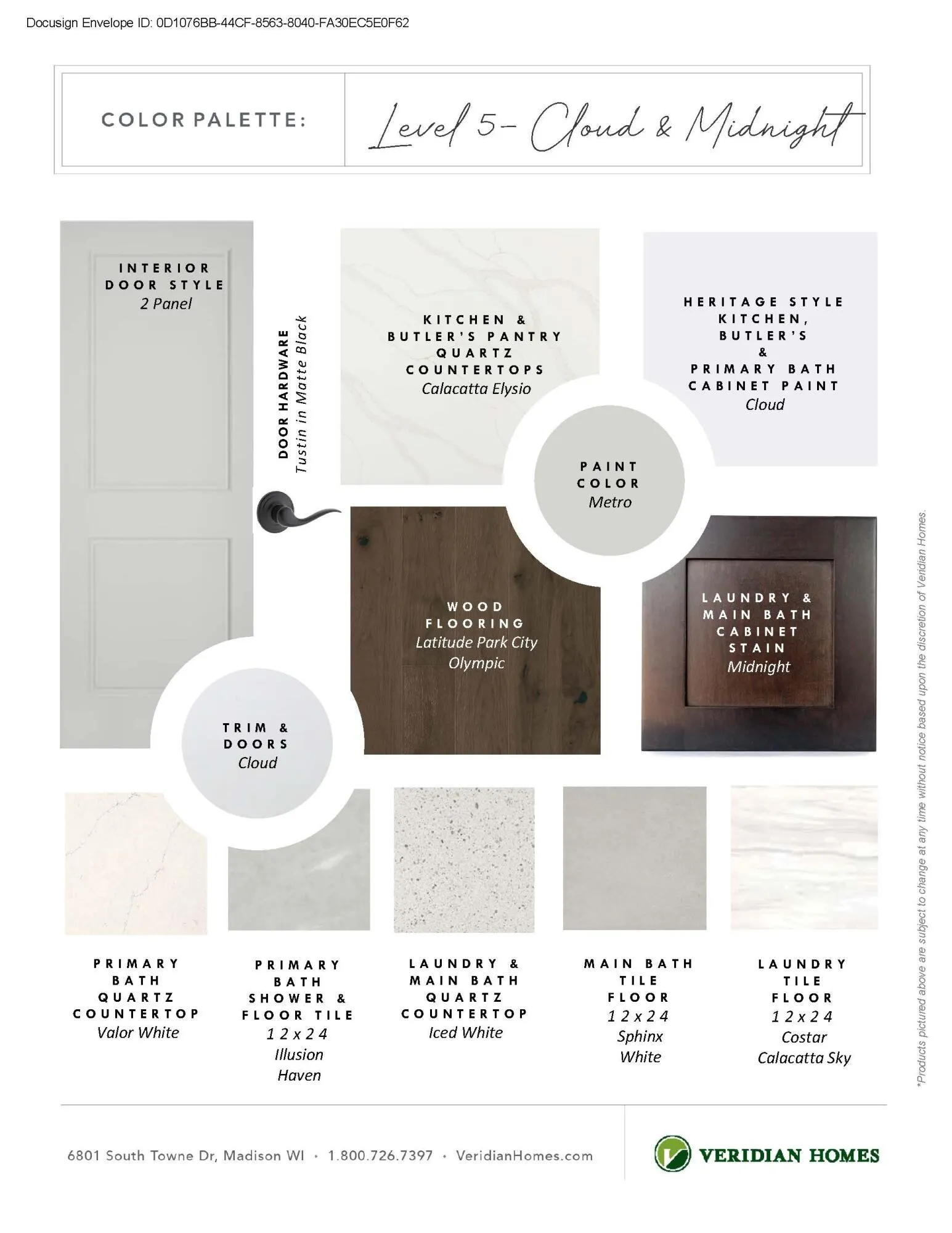 Docusign Envelope ID: 0D1076BB-44CF-8563-8040-FA30EC5E0F62

COLOR PALETTE:

Level 5- Cloud & Midnight

INTERIOR DOOR STYLE
2 Panel

DOOR HARDWARE
Tustin in Matte Black

KITCHEN & BUTLER'S PANTRY QUARTZ COUNTERTOPS
Calacatta Elysio

HERITAGE STYLE KITCHEN, BUTLER'S & PRIMARY BATH CABINET PAINT
Cloud

PAINT COLOR
Metro

WOOD FLOORING
Latitude Park City Olympic

LAUNDRY & MAIN BATH CABINET STAIN
Midnight

TRIM & DOORS
Cloud

PRIMARY BATH QUARTZ COUNTERTOP
Valor White

PRIMARY BATH SHOWER & FLOOR TILE
12x24
Illusion Haven

LAUNDRY & MAIN BATH QUARTZ COUNTERTOP
Iced White

MAIN BATH TILE FLOOR
12x24
Sphinx White

LAUNDRY TILE FLOOR
12x24
Costar Calacatta Sky

*Products pictured above are subject to change at any time without notice based upon the discretion of Veridian Homes.

6801 South Towne Dr, Madison WI • 1.800.726.7397 • VeridianHomes.com

VERIDIAN HOMES